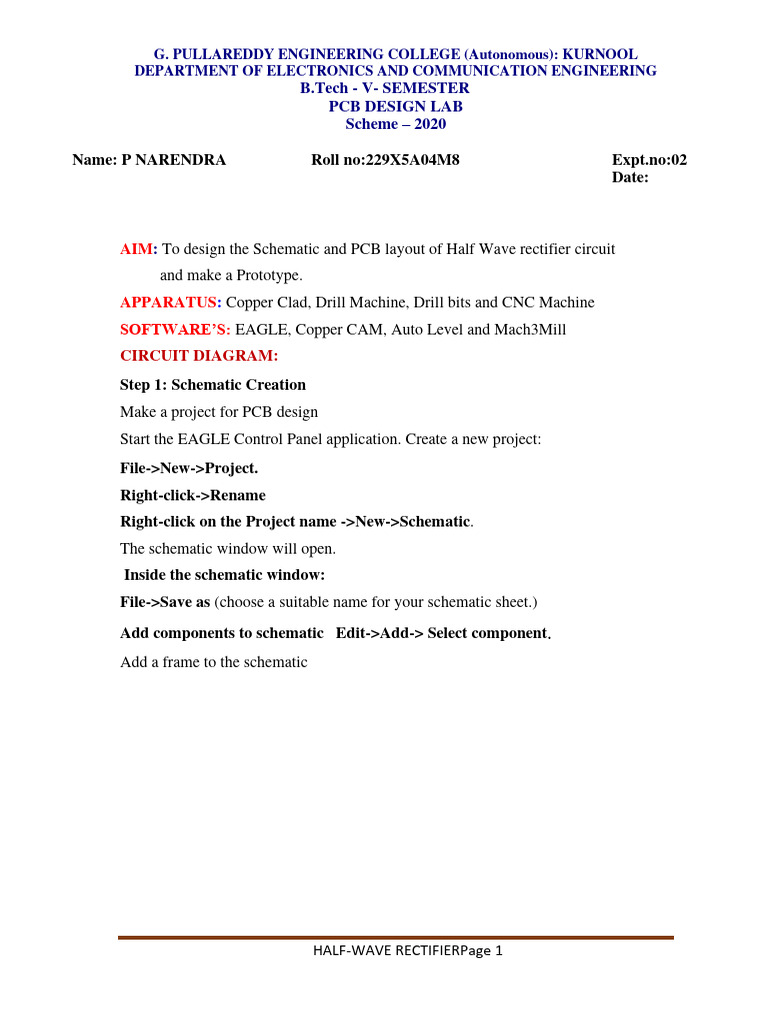 G. PULLAREDDY ENGINEERING COLLEGE (Autonomous): KURNOOL
DEPARTMENT OF ELECTRONICS AND COMMUNICATION ENGINEERING
B.Tech - V- SEMESTER
PCB DESIGN LAB
Scheme – 2020

Name: P NARENDRA Roll no:229X5A04M8 Expt.no:02
Date:

AIM: To design the Schematic and PCB layout of Half Wave rectifier circuit and make a Prototype.

APPARATUS: Copper Clad, Drill Machine, Drill bits and CNC Machine

SOFTWARE'S: EAGLE, Copper CAM, Auto Level and Mach3Mill

CIRCUIT DIAGRAM:

Step 1: Schematic Creation

Make a project for PCB design

Start the EAGLE Control Panel application. Create a new project:

File->New->Project.

Right-click->Rename

Right-click on the Project name ->New->Schematic.

The schematic window will open.

Inside the schematic window:

File->Save as (choose a suitable name for your schematic sheet.)

Add components to schematic Edit->Add-> Select component.

Add a frame to the schematic

HALF-WAVE RECTIFIERPage 1